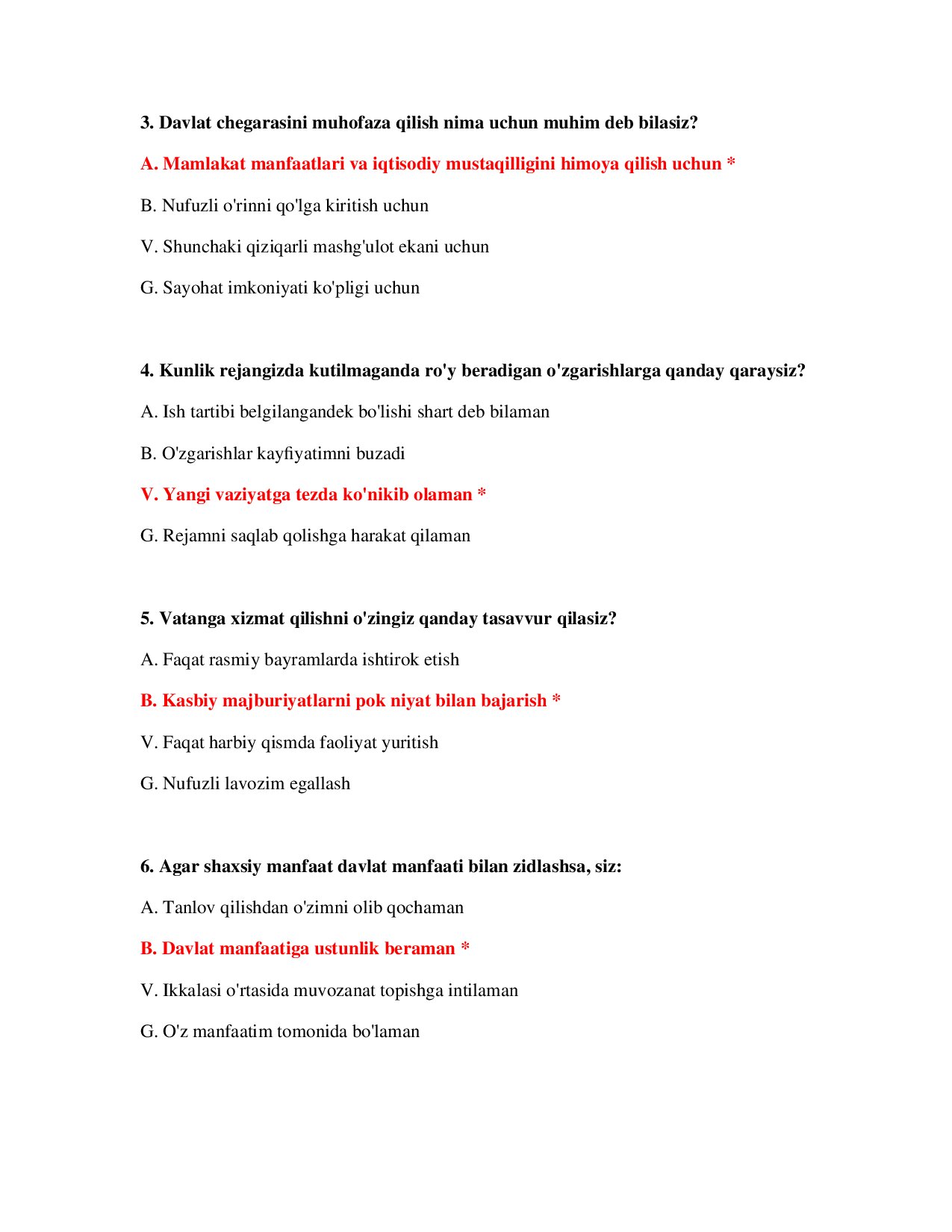 3. Davlat chegarasini muhofaza qilish nima uchun muhim deb bilasiz?

A. Mamlakat manfaatlari va iqtisodiy mustaqilligini himoya qilish uchun *

B. Nufuzli o'rinni qo'lga kiritish uchun

V. Shunchaki qiziqarli mashg'ulot ekani uchun

G. Sayohat imkoniyati ko'pligi uchun

4. Kunlik rejangizda kutilmaganda ro'y beradigan o'zgarishlarga qanday qaraysiz?

A. Ish tartibi belgilangandek bo'lishi shart deb bilaman

B. O'zgarishlar kayfiyatimni buzadi

V. Yangi vaziyatga tezda ko'nikib olaman *

G. Rejamni saqlab qolishga harakat qilaman

5. Vatanga xizmat qilishni o'zingiz qanday tasavvur qilasiz?

A. Faqat rasmiy bayramlarda ishtirok etish

B. Kasbiy majburiyatlarni pok niyat bilan bajarish *

V. Faqat harbiy qismda faoliyat yuritish

G. Nufuzli lavozim egallash

6. Agar shaxsiy manfaat davlat manfaati bilan zidlashsa, siz:

A. Tanlov qilishdan o'zimni olib qochaman

B. Davlat manfaatiga ustunlik beraman *

V. Ikkalasi o'rtasida muvozanat topishga intilaman

G. O'z manfaatim tomonida bo'laman